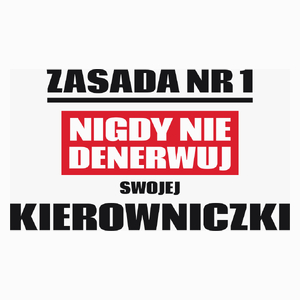 ZASADA NR 1

NIGDY NIE DENERWUJ

SWOJEJ

KIEROWNICZKI